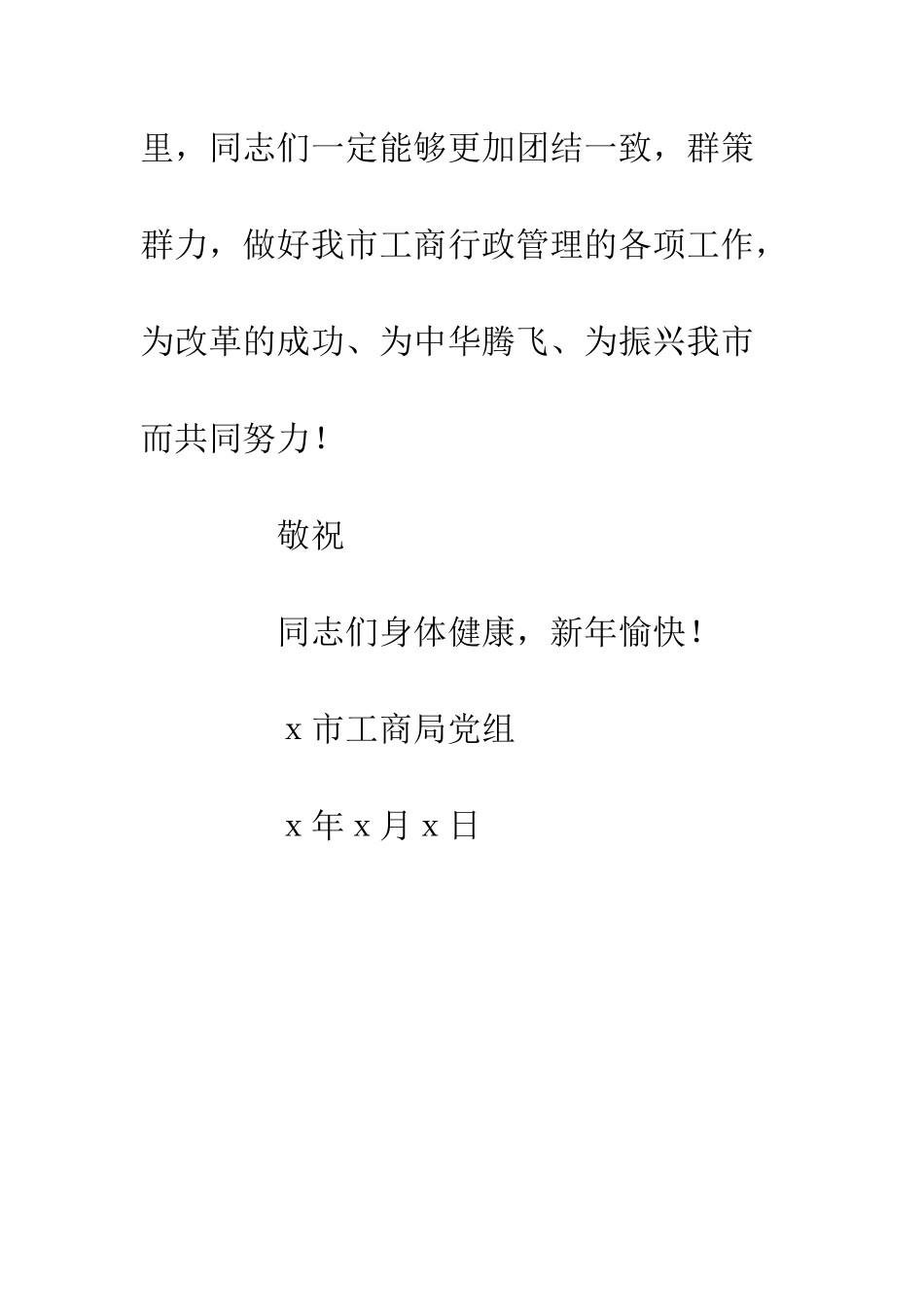 里，同志们一定能够更加团结一致，群策群力，做好我市工商行政管理的各项工作，为改革的成功、为中华腾飞、为振兴我市而共同努力！

敬祝

同志们身体健康，新年愉快！

x 市工商局党组

x 年 x 月 x 日